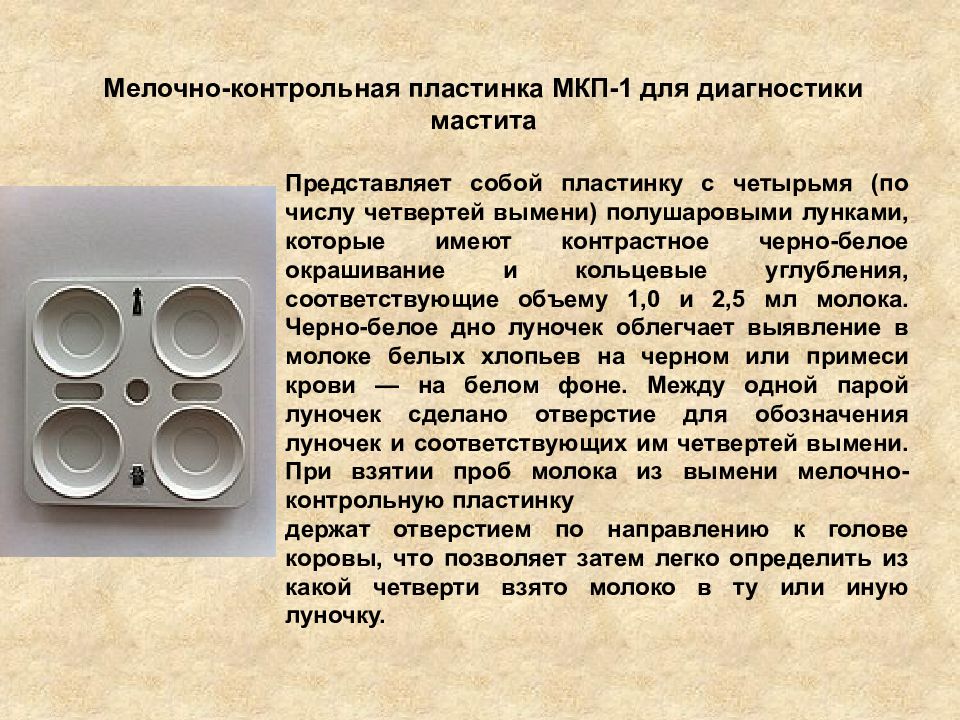 Мелочно-контрольная пластинка МКП-1 для диагностики мастита

Представляет собой пластинку с четырьмя (по числу четвертей вымени) полушаровыми лунками, которые имеют контрастное черно-белое окрашивание и кольцевые углубления, соответствующие объему 1,0 и 2,5 мл молока. Черно-белое дно луночек облегчает выявление в молоке белых хлопьев на черном или примеси крови — на белом фоне. Между одной парой луночек сделано отверстие для обозначения луночек и соответствующих им четвертей вымени. При взятии проб молока из вымени мелочно-контрольную пластинку

держат отверстием по направлению к голове коровы, что позволяет затем легко определить из какой четверти взято молоко в ту или иную луночку.